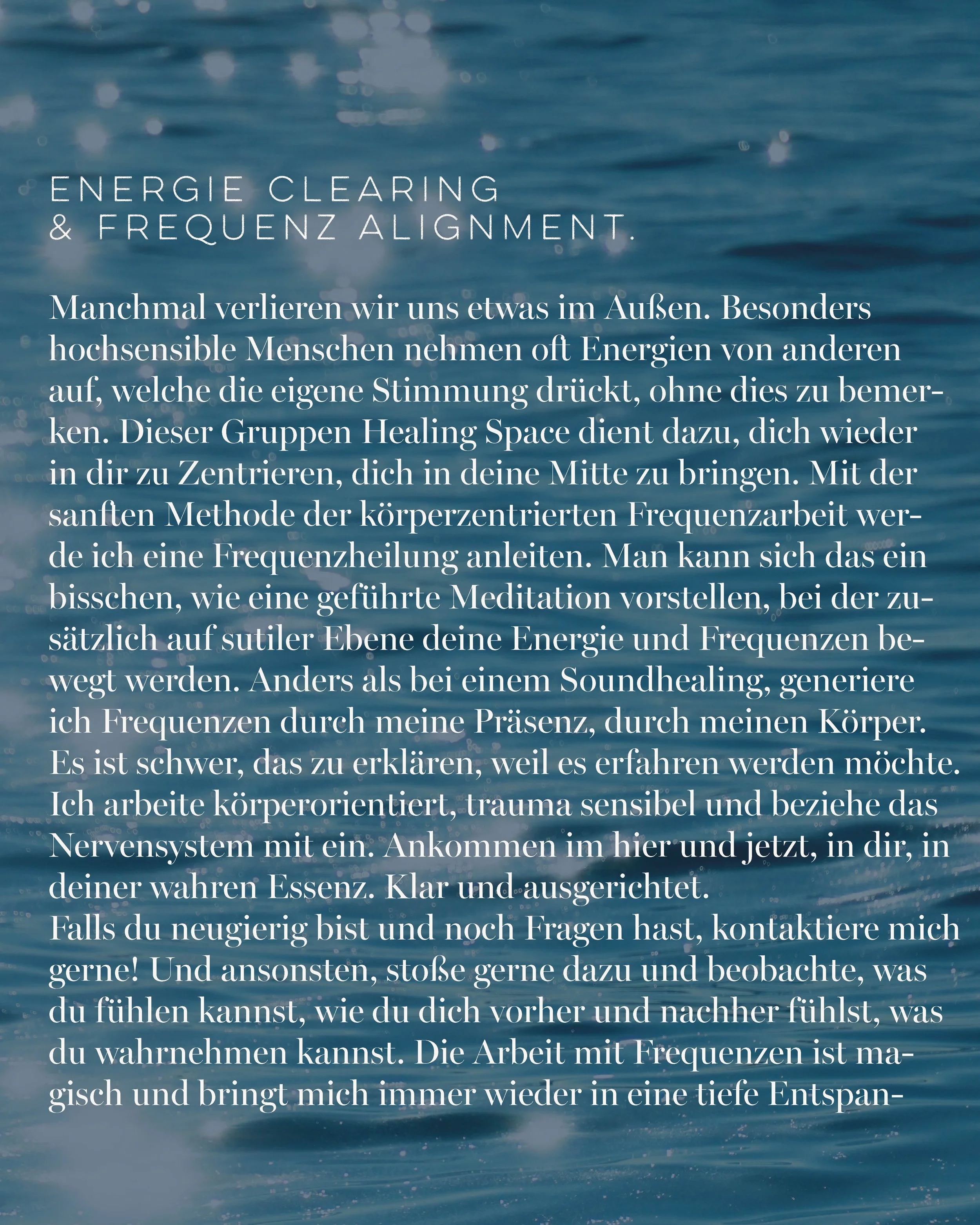 ENERGIE CLEARING
& FREQUENZ ALIGNMENT.

Manchmal verlieren wir uns etwas im Außen. Besonders hochsensible Menschen nehmen oft Energien von anderen auf, welche die eigene Stimmung drückt, ohne dies zu bemerken. Dieser Gruppen Healing Space dient dazu, dich wieder in dir zu Zentrieren, dich in deine Mitte zu bringen. Mit der sanften Methode der körperzentrierten Frequenzarbeit werde ich eine Frequenzheilung anleiten. Man kann sich das ein bisschen, wie eine geführte Meditation vorstellen, bei der zusätzlich auf sutiler Ebene deine Energie und Frequenzen bewegt werden. Anders als bei einem Soundhealing, generiere ich Frequenzen durch meine Präsenz, durch meinen Körper. Es ist schwer, das zu erklären, weil es erfahren werden möchte. Ich arbeite körperorientiert, trauma sensibel und beziehe das Nervensystem mit ein. Ankommen im hier und jetzt, in dir, in deiner wahren Essenz. Klar und ausgerichtet.
Falls du neugierig bist und noch Fragen hast, kontaktiere mich gerne! Und ansonsten, stoße gerne dazu und beobachte, was du fühlen kannst, wie du dich vorher und nachher fühlst, was du wahrnehmen kannst. Die Arbeit mit Frequenzen ist magisch und bringt mich immer wieder in eine tiefe Entspan-